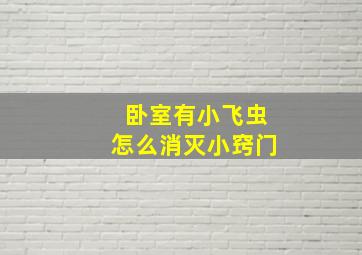 卧室有小飞虫
怎么消灭小窍门